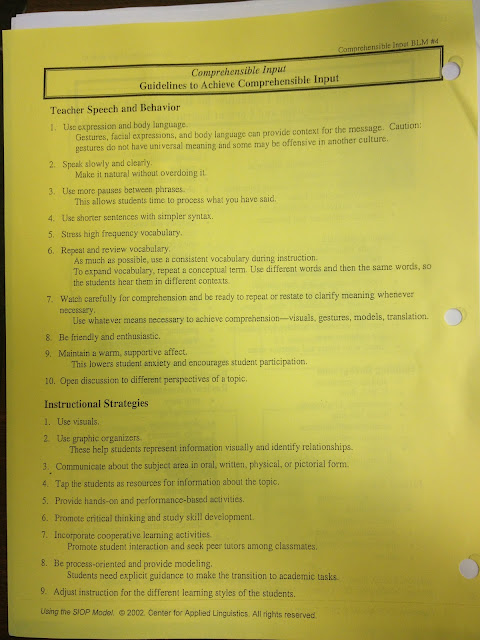 Comprehensible Input BLM #4

Comprehensible Input
Guidelines to Achieve Comprehensible Input

Teacher Speech and Behavior

1. Use expression and body language.
Gestures, facial expressions, and body language can provide context for the message. Caution: gestures do not have universal meaning and some may be offensive in another culture.

2. Speak slowly and clearly.
Make it natural without overdoing it.

3. Use more pauses between phrases.
This allows students time to process what you have said.

4. Use shorter sentences with simpler syntax.

5. Stress high frequency vocabulary.

6. Repeat and review vocabulary.
As much as possible, use a consistent vocabulary during instruction.
To expand vocabulary, repeat a conceptual term. Use different words and then the same words, so the students hear them in different contexts.

7. Watch carefully for comprehension and be ready to repeat or restate to clarify meaning whenever necessary.
Use whatever means necessary to achieve comprehension—visuals, gestures, models, translation.

8. Be friendly and enthusiastic.

9. Maintain a warm, supportive affect.
This lowers student anxiety and encourages student participation.

10. Open discussion to different perspectives of a topic.

Instructional Strategies

1. Use visuals.

2. Use graphic organizers.
These help students represent information visually and identify relationships.

3. Communicate about the subject area in oral, written, physical, or pictorial form.

4. Tap the students as resources for information about the topic.

5. Provide hands-on and performance-based activities.

6. Promote critical thinking and study skill development.

7. Incorporate cooperative learning activities.
Promote student interaction and seek peer tutors among classmates.

8. Be process-oriented and provide modeling.
Students need explicit guidance to make the transition to academic tasks.

9. Adjust instruction for the different learning styles of the students.

Using the SIOP Model. © 2002. Center for Applied Linguistics. All rights reserved.